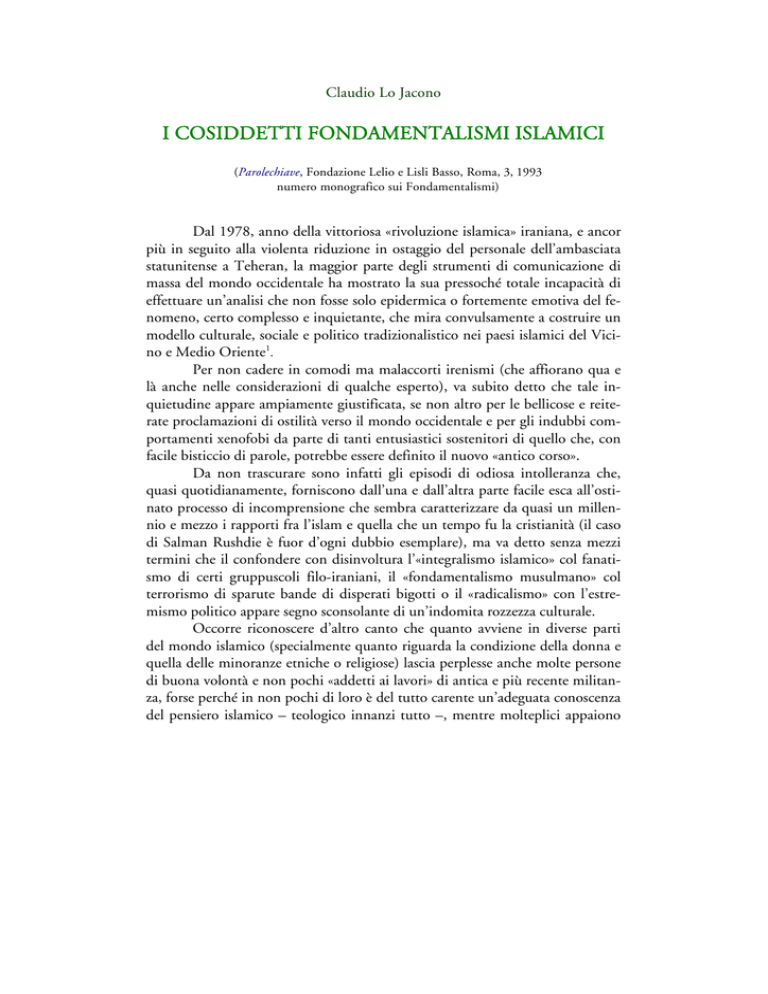 Claudio Lo Jacono

I COSIDDETTI FONDAMENTALISMI ISLAMICI

(Parolechiave, Fondazione Lelio e Lisli Basso, Roma, 3, 1993
numero monografico sui Fondamentalismi)

Dal 1978, anno della vittoriosa «rivoluzione islamica» iraniana, e ancor più in seguito alla violenta riduzione in ostaggio del personale dell'ambasciata statunitense a Teheran, la maggior parte degli strumenti di comunicazione di massa del mondo occidentale ha mostrato la sua pressoché totale incapacità di effettuare un'analisi che non fosse solo epidermica o fortemente emotiva del fenomeno, certo complesso e inquietante, che mira convulsamente a costruire un modello culturale, sociale e politico tradizionalistico nei paesi islamici del Vicino e Medio Oriente$^1$.

Per non cadere in comodi ma malaccorti irenismi (che affiorano qua e là anche nelle considerazioni di qualche esperto), va subito detto che tale inquietudine appare ampiamente giustificata, se non altro per le bellicose e reiterate proclamazioni di ostilità verso il mondo occidentale e per gli indubbi comportamenti xenofobi da parte di tanti entusiastici sostenitori di quello che, con facile bisticcio di parole, potrebbe essere definito il nuovo «antico corso».

Da non trascurare sono infatti gli episodi di odiosa intolleranza che, quasi quotidianamente, forniscono dall'una e dall'altra parte facile esca all'ostinato processo di incomprensione che sembra caratterizzare da quasi un millennio e mezzo i rapporti fra l'islam e quella che un tempo fu la cristianità (il caso di Salman Rushdie è fuor d'ogni dubbio esemplare), ma va detto senza mezzi termini che il confondere con disinvoltura l'«integralismo islamico» col fanatismo di certi gruppuscoli filo-iraniani, il «fondamentalismo musulmano» col terrorismo di sparute bande di disperati bigotti o il «radicalismo» con l'estremismo politico appare segno sconsolante di un'indomita rozzezza culturale.

Occorre riconoscere d'altro canto che quanto avviene in diverse parti del mondo islamico (specialmente quanto riguarda la condizione della donna e quella delle minoranze etniche o religiose) lascia perplesse anche molte persone di buona volontà e non pochi «addetti ai lavori» di antica e più recente militanza, forse perché in non pochi di loro è del tutto carente un'adeguata conoscenza del pensiero islamico – teologico innanzi tutto –, mentre molteplici appaiono